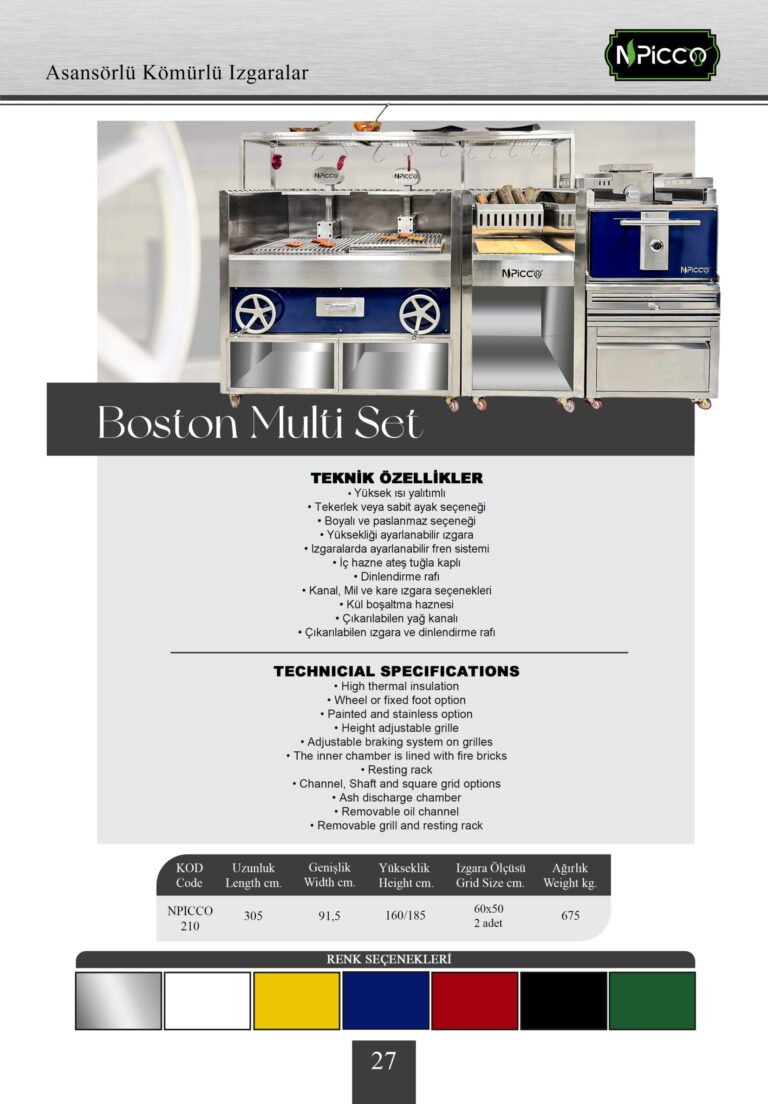 Asansörlü Kömürlü Izgaralar

NPICCO

NPICCO NPICCO NPICCO NPICCO

Boston Multi Set

TEKNİK ÖZELLİKLER
• Yüksek ısı yalıtımlı
• Tekerlek veya sabit ayak seçeneği
• Boyalı ve paslanmaz seçeneği
• Yüksekliği ayarlanabilir ızgara
• Izgaralarda ayarlanabilir fren sistemi
• İç hazne ateş tuğla kaplı
• Dinlendirme rafı
• Kanal, Mil ve kare ızgara seçenekleri
• Kül boşaltma haznesi
• Çıkarılabilen yağ kanalı
• Çıkarılabilen ızgara ve dinlendirme rafı

TECHNICIAL SPECIFICATIONS
• High thermal insulation
• Wheel or fixed foot option
• Painted and stainless option
• Height adjustable grille
• Adjustable braking system on grilles
• The inner chamber is lined with fire bricks
• Resting rack
• Channel, Shaft and square grid options
• Ash discharge chamber
• Removable oil channel
• Removable grill and resting rack

| KOD Code | Uzunluk Length cm. | Genişlik Width cm. | Yükseklik Height cm. | Izgara Ölçüsü Grid Size cm. | Ağırlık Weight kg. |
|---|---|---|---|---|---|
| NPICCO 210 | 305 | 91,5 | 160/185 | 60x50 2 adet | 675 |

RENK SEÇENEKLERİ

27